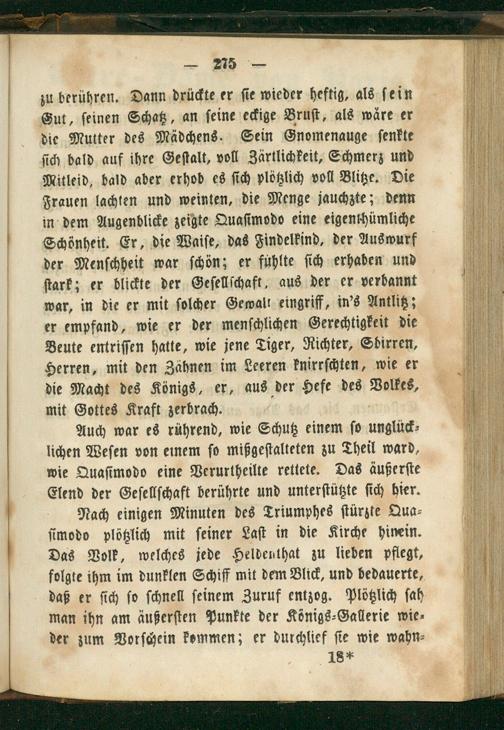 — 275 —

zu berühren. Dann drückte er sie wieder heftig, als sein Gut, seinen Schatz, an seine eckige Brust, als wäre er die Mutter des Mädchens. Sein Gnomenauge senkte sich bald auf ihre Gestalt, voll Zärtlichkeit, Schmerz und Mitleid, bald aber erhob es sich plötzlich voll Blitze. Die Frauen lachten und weinten, die Menge jauchzte; denn in dem Augenblicke zeigte Quasimodo eine eigenthümliche Schönheit. Er, die Waise, das Findelkind, der Auswurf der Menschheit war schön; er fühlte sich erhaben und stark; er blickte der Gesellschaft, aus der er verbannt war, in die er mit solcher Gewalt eingriff, in's Antlitz; er empfand, wie er der menschlichen Gerechtigkeit die Beute entrissen hatte, wie jene Tiger, Richter, Sbirren, Herren, mit den Zähnen im Leeren knirrschten, wie er die Macht des Königs, er, aus der Hefe des Volkes, mit Gottes Kraft zerbrach.

Auch war es rührend, wie Schutz einem so unglücklichen Wesen von einem so mißgestalteten zu Theil ward, wie Quasimodo eine Verurtheilte rettete. Das äußerste Elend der Gesellschaft berührte und unterstützte sich hier.

Nach einigen Minuten des Triumphes stürzte Quasimodo plötzlich mit seiner Last in die Kirche hinein. Das Volk, welches jede Heldenthat zu lieben pflegt, folgte ihm im dunklen Schiff mit dem Blick, und bedauerte, daß er sich so schnell seinem Zuruf entzog. Plötzlich sah man ihn am äußersten Punkte der Königs-Gallerie wieder zum Vorschein kommen; er durchlief sie wie wahn-

18*